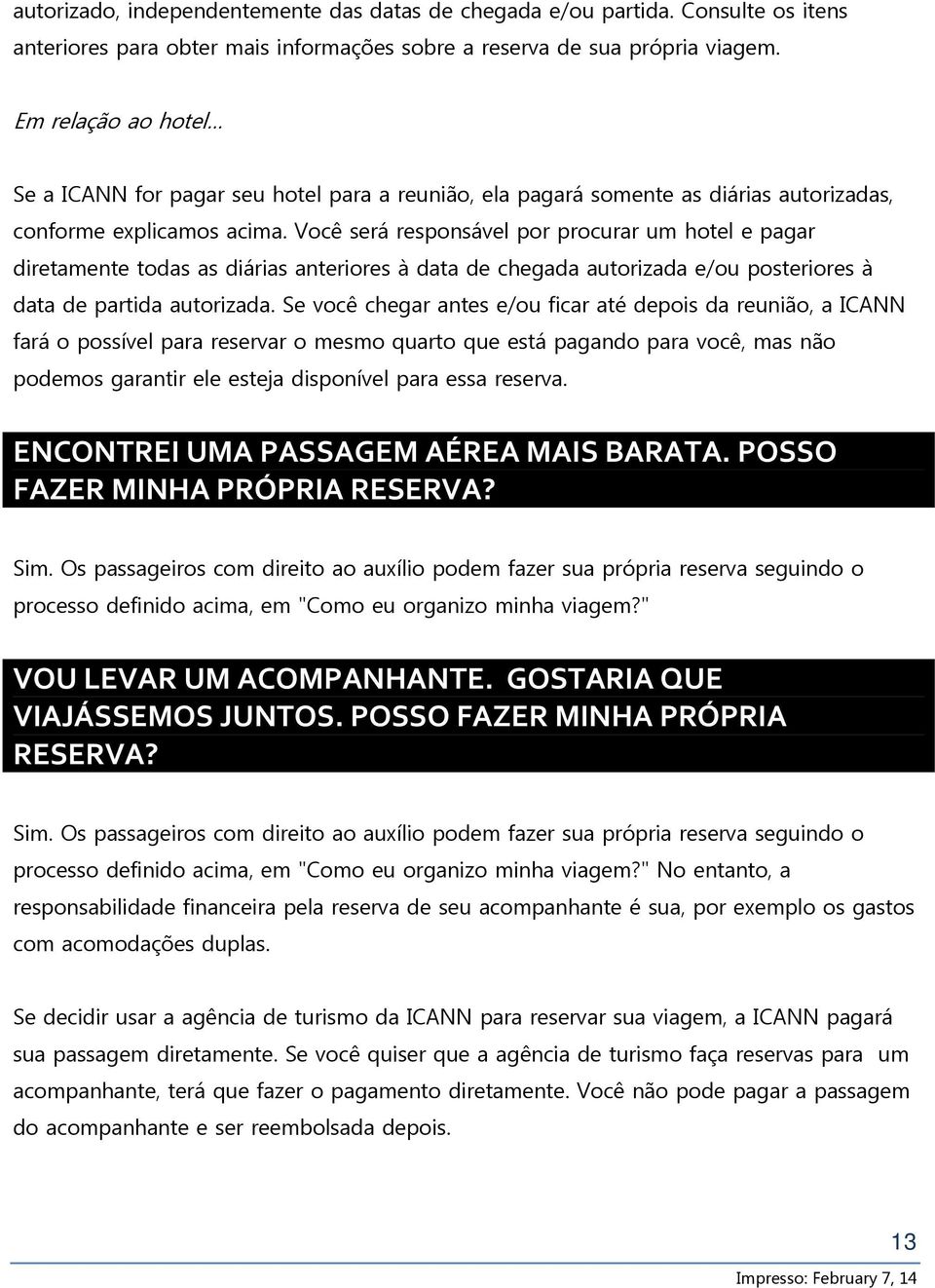 autorizado, independentemente das datas de chegada e/ou partida. Consulte os itens anteriores para obter mais informações sobre a reserva de sua própria viagem.

Em relação ao hotel...

Se a ICANN for pagar seu hotel para a reunião, ela pagará somente as diárias autorizadas, conforme explicamos acima. Você será responsável por procurar um hotel e pagar diretamente todas as diárias anteriores à data de chegada autorizada e/ou posteriores à data de partida autorizada. Se você chegar antes e/ou ficar até depois da reunião, a ICANN fará o possível para reservar o mesmo quarto que está pagando para você, mas não podemos garantir ele esteja disponível para essa reserva.

ENCONTREI UMA PASSAGEM AÉREA MAIS BARATA. POSSO FAZER MINHA PRÓPRIA RESERVA?

Sim. Os passageiros com direito ao auxílio podem fazer sua própria reserva seguindo o processo definido acima, em "Como eu organizo minha viagem?"

VOU LEVAR UM ACOMPANHANTE. GOSTARIA QUE VIAJÁSSEMOS JUNTOS. POSSO FAZER MINHA PRÓPRIA RESERVA?

Sim. Os passageiros com direito ao auxílio podem fazer sua própria reserva seguindo o processo definido acima, em "Como eu organizo minha viagem?" No entanto, a responsabilidade financeira pela reserva de seu acompanhante é sua, por exemplo os gastos com acomodações duplas.

Se decidir usar a agência de turismo da ICANN para reservar sua viagem, a ICANN pagará sua passagem diretamente. Se você quiser que a agência de turismo faça reservas para um acompanhante, terá que fazer o pagamento diretamente. Você não pode pagar a passagem do acompanhante e ser reembolsada depois.

13

Impresso: February 7, 14